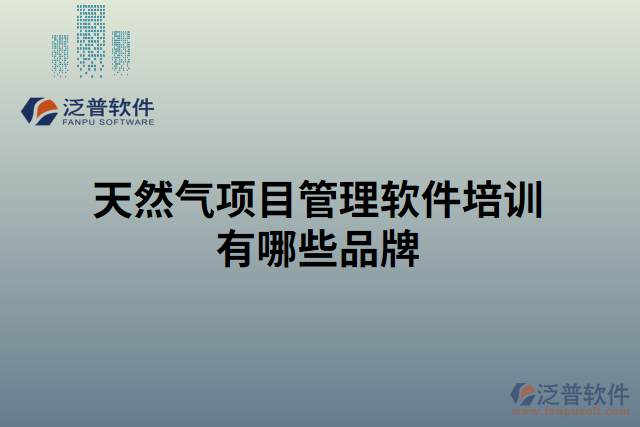 泛普软件
FANPU SOFTWARE

天然气项目管理软件培训有哪些品牌

泛普软件
www.fanpusoft.com